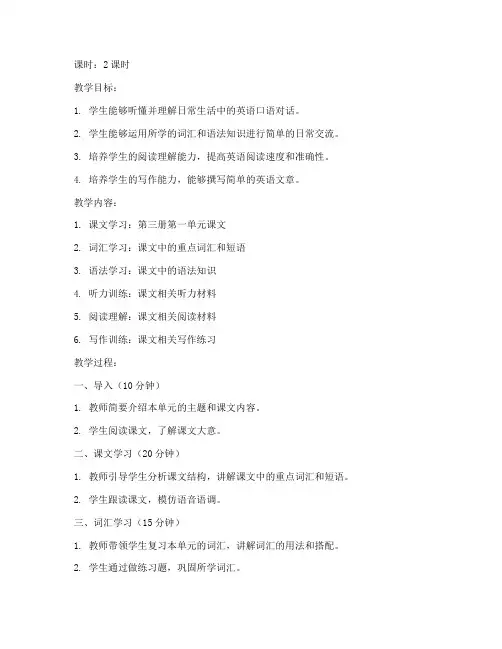 课时：2 课时

教学目标：

1. 学生能够听懂并理解日常生活中的英语口语对话。

2. 学生能够运用所学的词汇和语法知识进行简单的日常交流。

3. 培养学生的阅读理解能力，提高英语阅读速度和准确性。

4. 培养学生的写作能力，能够撰写简单的英语文章。

教学内容：

1. 课文学习：第三册第一单元课文

2. 词汇学习：课文中的重点词汇和短语

3. 语法学习：课文中的语法知识

4. 听力训练：课文相关听力材料

5. 阅读理解：课文相关阅读材料

6. 写作训练：课文相关写作练习

教学过程：

一、导入（10 分钟）

1. 教师简要介绍本单元的主题和课文内容。

2. 学生阅读课文，了解课文大意。

二、课文学习（20 分钟）

1. 教师引导学生分析课文结构，讲解课文中的重点词汇和短语。

2. 学生跟读课文，模仿语音语调。

三、词汇学习（15 分钟）

1. 教师带领学生复习本单元的词汇，讲解词汇的用法和搭配。

2. 学生通过做练习题，巩固所学词汇。